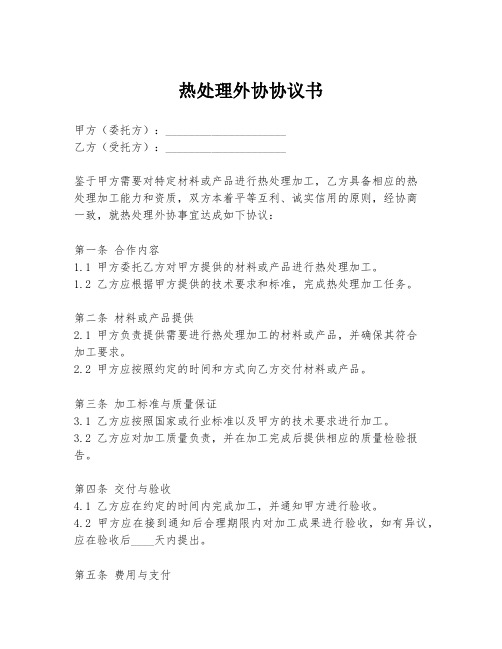 热处理外协协议书

甲方（委托方）：____________________
乙方（受托方）：____________________

鉴于甲方需要对特定材料或产品进行热处理加工，乙方具备相应的热处理加工能力和资质，双方本着平等互利、诚实信用的原则，经协商一致，就热处理外协事宜达成如下协议：

第一条 合作内容
1.1 甲方委托乙方对甲方提供的材料或产品进行热处理加工。
1.2 乙方应根据甲方提供的技术要求和标准，完成热处理加工任务。

第二条 材料或产品提供
2.1 甲方负责提供需要进行热处理加工的材料或产品，并确保其符合加工要求。
2.2 甲方应按照约定的时间和方式向乙方交付材料或产品。

第三条 加工标准与质量保证
3.1 乙方应按照国家或行业标准以及甲方的技术要求进行加工。
3.2 乙方应对加工质量负责，并在加工完成后提供相应的质量检验报告。

第四条 交付与验收
4.1 乙方应在约定的时间内完成加工，并通知甲方进行验收。
4.2 甲方应在接到通知后合理期限内对加工成果进行验收，如有异议，应在验收后____天内提出。

第五条 费用与支付